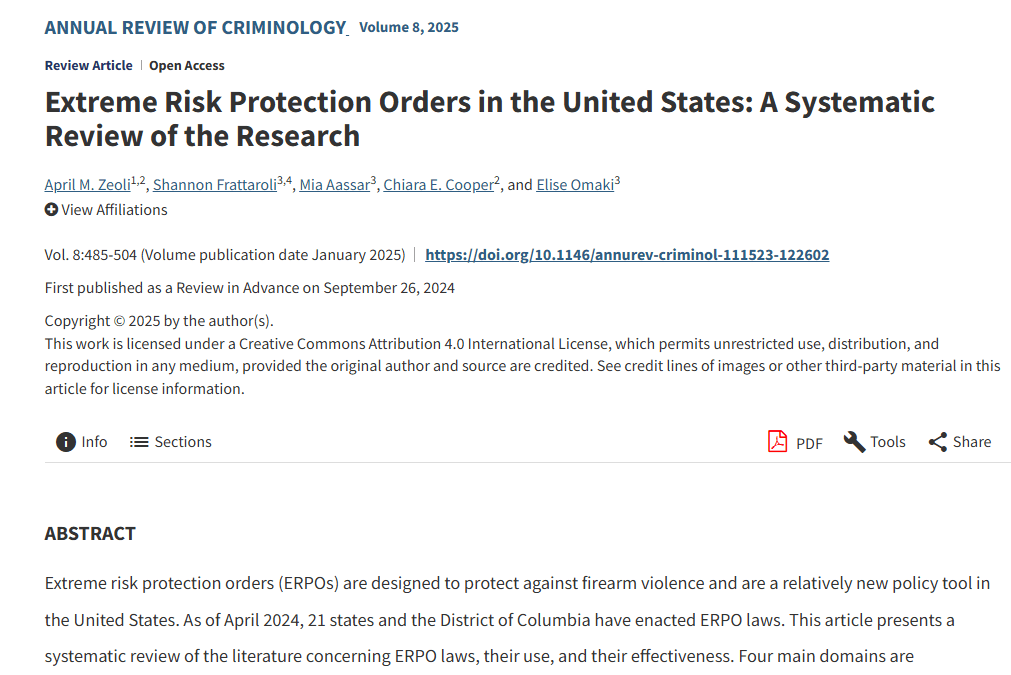 ANNUAL REVIEW OF CRIMINOLOGY Volume 8, 2025

Review Article | Open Access

Extreme Risk Protection Orders in the United States: A Systematic Review of the Research

April M. Zeoli$^{1,2}$, Shannon Frattaroli$^{3,4}$, Mia Aassar$^{3}$, Chiara E. Cooper$^{2}$, and Elise Omaki$^{3}$

View Affiliations

Vol. 8:485-504 (Volume publication date January 2025) | https://doi.org/10.1146/annurev-criminol-111523-122602

First published as a Review in Advance on September 26, 2024

Copyright © 2025 by the author(s).
This work is licensed under a Creative Commons Attribution 4.0 International License, which permits unrestricted use, distribution, and reproduction in any medium, provided the original author and source are credited. See credit lines of images or other third-party material in this article for license information.

Info Sections PDF Tools Share

ABSTRACT

Extreme risk protection orders (ERPOs) are designed to protect against firearm violence and are a relatively new policy tool in the United States. As of April 2024, 21 states and the District of Columbia have enacted ERPO laws. This article presents a systematic review of the literature concerning ERPO laws, their use, and their effectiveness. Four main domains are